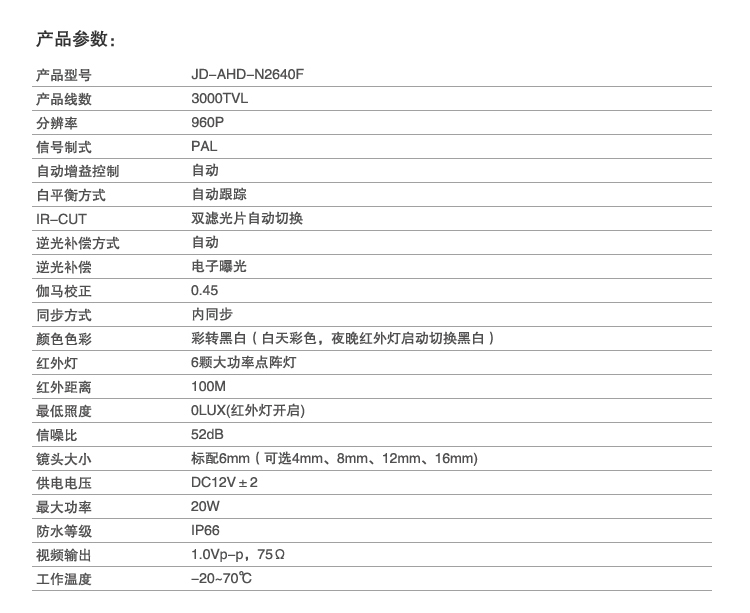 产品参数:

产品型号 JD-AHD-N2640F
产品线数 3000TVL
分辨率 960P
信号制式 PAL
自动增益控制 自动
白平衡方式 自动跟踪
IR-CUT 双滤光片自动切换
逆光补偿方式 自动
逆光补偿 电子曝光
伽马校正 0.45
同步方式 内同步
颜色色彩 彩转黑白(白天彩色,夜晚红外灯启动切换黑白)
红外灯 6颗大功率点阵灯
红外距离 100M
最低照度 0LUX(红外灯开启)
信噪比 52dB
镜头大小 标配6mm(可选4mm、8mm、12mm、16mm)
供电电压 DC12V±2
最大功率 20W
防水等级 IP66
视频输出 1.0Vp-p,75Ω
工作温度 -20~70℃